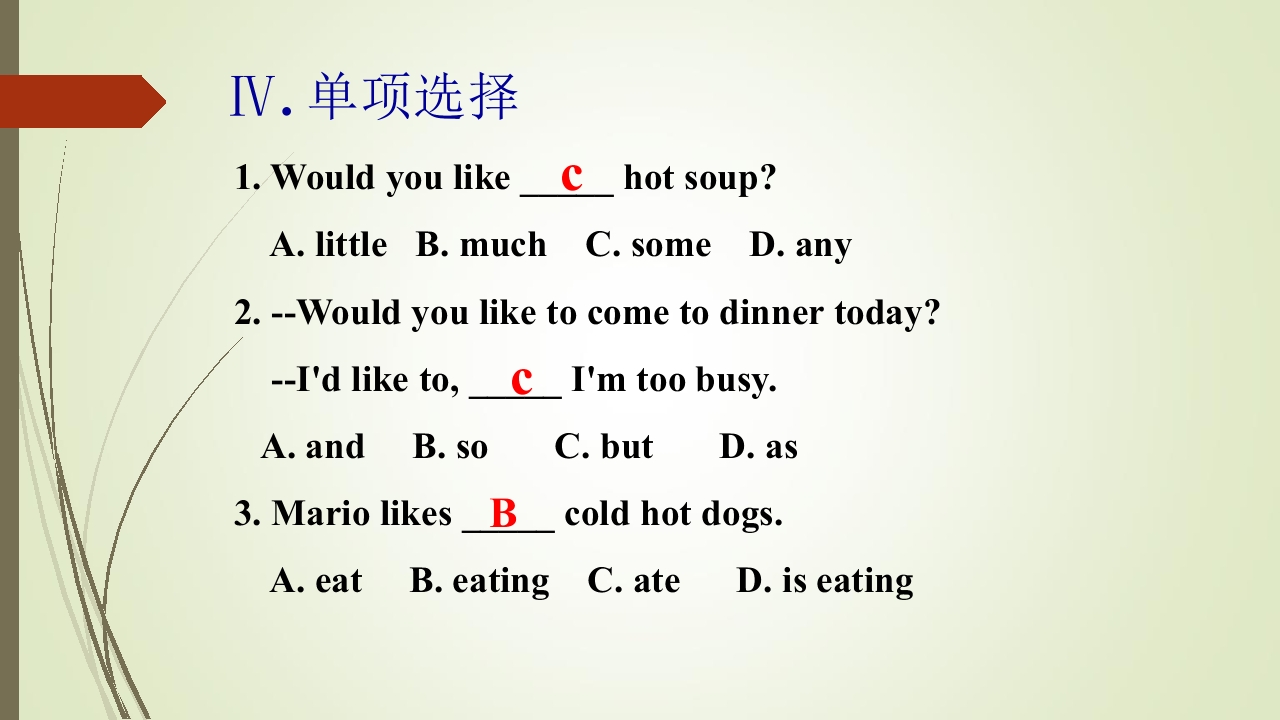 Ⅳ.单项选择

1. Would you like c hot soup?

A. little B. much C. some D. any

2. --Would you like to come to dinner today?

--I'd like to, c I'm too busy.

A. and B. so C. but D. as

3. Mario likes B cold hot dogs.

A. eat B. eating C. ate D. is eating